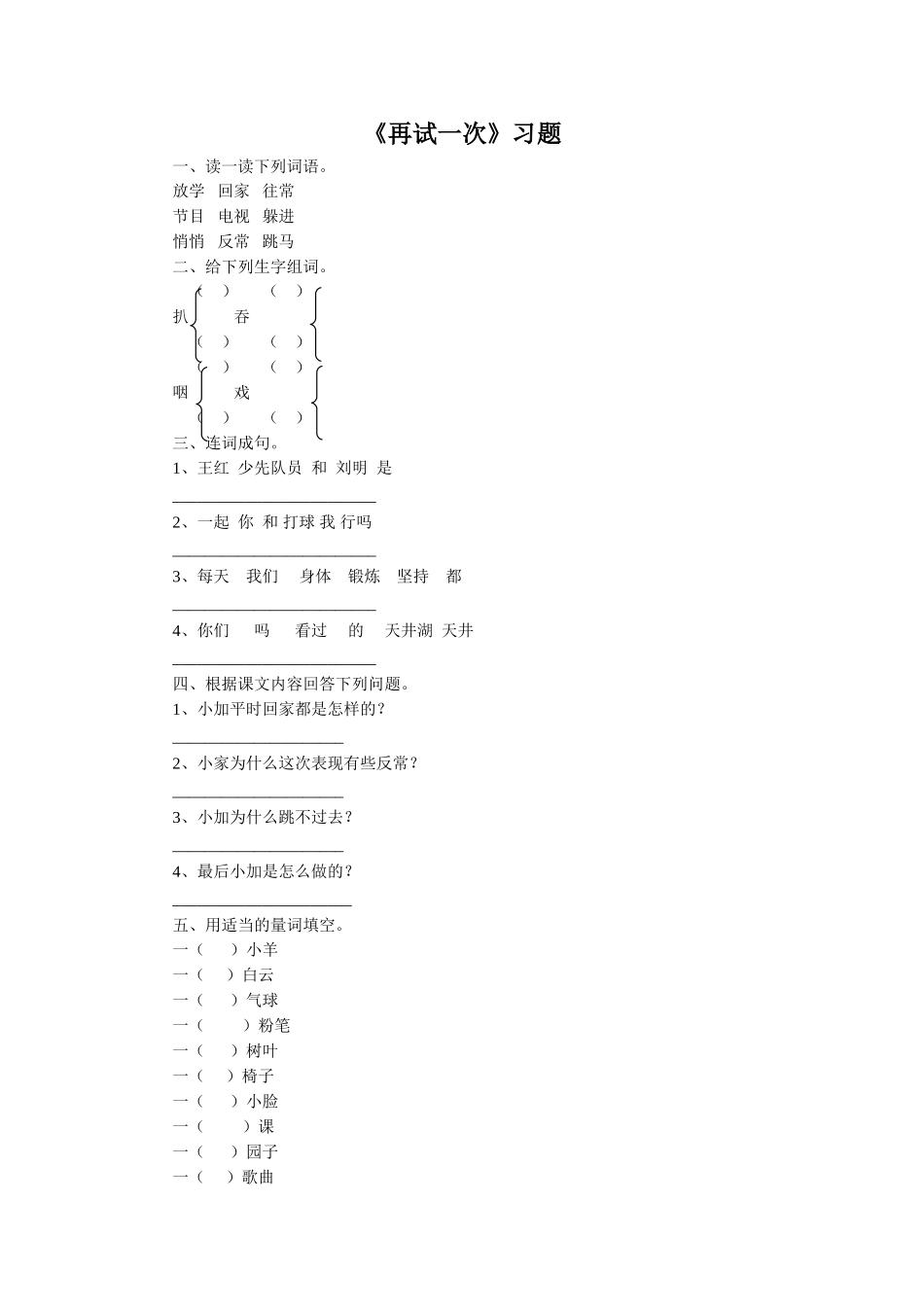 《再试一次》习题

一、读一读下列词语。

放学　回家　往常

节目　电视　躲进

悄悄　反常　跳马

二、给下列生字组词。

（　）　　（　）

扒　　吞

（　）　　（　）

（　）　　（　）

咽　　戏

（　）　　（　）

三、连词成句。

1、王红 少先队员 和 刘明 是

________________________

2、一起 你 和 打球 我 行吗

________________________

3、每天 我们 身体 锻炼 坚持 都

________________________

4、你们 吗 看过 的 天井湖 天井

________________________

四、根据课文内容回答下列问题。

1、小加平时回家都是怎样的？

____________________

2、小家为什么这次表现有些反常？

____________________

3、小加为什么跳不过去？

____________________

4、最后小加是怎么做的？

_____________________

五、用适当的量词填空。

一（　）小羊

一（　）白云

一（　）气球

一（　）粉笔

一（　）树叶

一（　）椅子

一（　）小脸

一（　）课

一（　）园子

一（　）歌曲